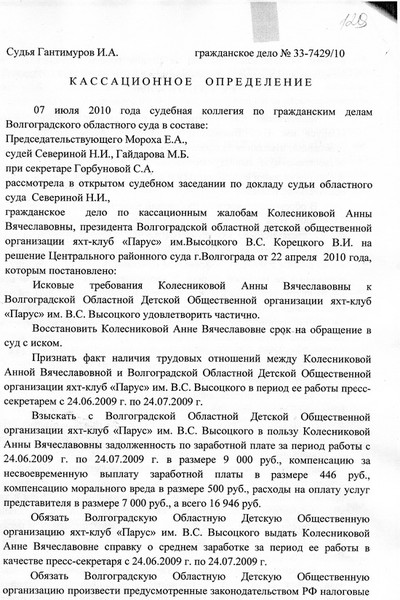 128

Судья Гантимуров И.А. гражданское дело № 33-7429/10

КАССАЦИОННОЕ ОПРЕДЕЛЕНИЕ

07 июля 2010 года судебная коллегия по гражданским делам Волгоградского областного суда в составе:
Председательствующего Мороха Е.А.,
судей Севериной Н.И., Гайдарова М.Б.
при секретаре Горбуновой С.А.
рассмотрела в открытом судебном заседании по докладу судьи областного суда Севериной Н.И.,
гражданское дело по кассационным жалобам Колесниковой Анны Вячеславовны, президента Волгоградской областной детской общественной организации яхт-клуб «Парус» им.Высоцкого В.С. Корецкого В.И. на решение Центрального районного суда г.Волгограда от 22 апреля 2010 года, которым постановлено:

Исковые требования Колесниковой Анны Вячеславовны к Волгоградской Областной Детской Общественной организации яхт-клуб «Парус» им. В.С. Высоцкого удовлетворить частично.

Восстановить Колесниковой Анне Вячеславовне срок на обращение в суд с иском.

Признать факт наличия трудовых отношений между Колесниковой Анной Вячеславовной и Волгоградской Областной Детской Общественной организации яхт-клуб «Парус» им. В.С. Высоцкого в период ее работы пресс-секретарем с 24.06.2009 г. по 24.07.2009 г.

Взыскать с Волгоградской Областной Детской Общественной организации яхт-клуб «Парус» им. В.С. Высоцкого в пользу Колесниковой Анны Вячеславовны задолженность по заработной плате за период работы с 24.06.2009 г. по 24.07.2009 г. в размере 9 000 руб., компенсацию за несвоевременную выплату заработной платы в размере 446 руб., компенсацию морального вреда в размере 500 руб., расходы на оплату услуг представителя в размере 7 000 руб., а всего 16 946 руб.

Обязать Волгоградскую Областную Детскую Общественную организацию яхт-клуб «Парус» им. В.С. Высоцкого выдать Колесниковой Анне Вячеславовне справку о среднем заработке за период ее работы в качестве пресс-секретаря с 24.06.2009 г. по 24.07.2009 г.

Обязать Волгоградскую Областную Детскую Общественную организацию произвести предусмотренные законодательством РФ налоговые